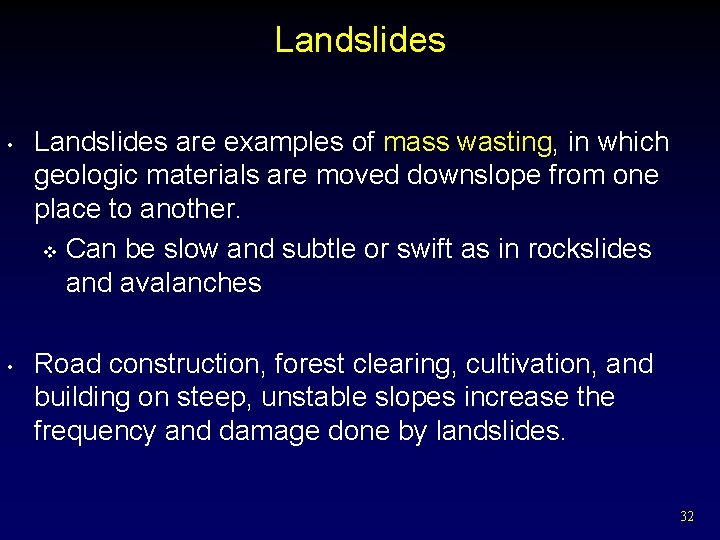 Landslides

• Landslides are examples of mass wasting, in which geologic materials are moved downslope from one place to another.
  ❖ Can be slow and subtle or swift as in rockslides and avalanches

• Road construction, forest clearing, cultivation, and building on steep, unstable slopes increase the frequency and damage done by landslides.

32